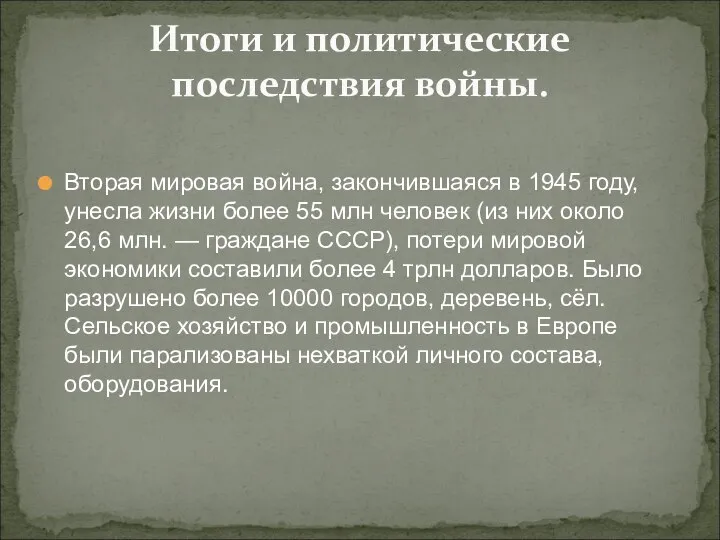 Итоги и политические последствия войны.

Вторая мировая война, закончившаяся в 1945 году, унесла жизни более 55 млн человек (из них около 26,6 млн. — граждане СССР), потери мировой экономики составили более 4 трлн долларов. Было разрушено более 10000 городов, деревень, сёл. Сельское хозяйство и промышленность в Европе были парализованы нехваткой личного состава, оборудования.